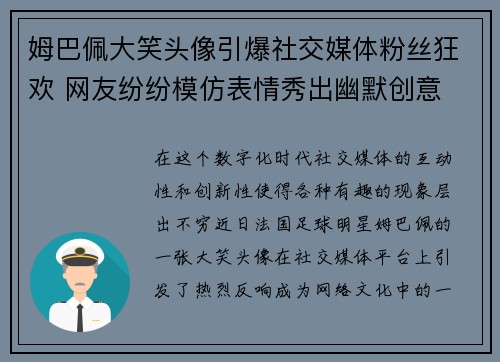 姆巴佩大笑头像引爆社交媒体粉丝狂欢 网友纷纷模仿表情秀出幽默创意

在这个数字化时代社交媒体的互动性和创新性使得各种有趣的现象层出不穷近日法国足球明星姆巴佩的一张大笑头像在社交媒体平台上引发了热烈反响成为网络文化中的一